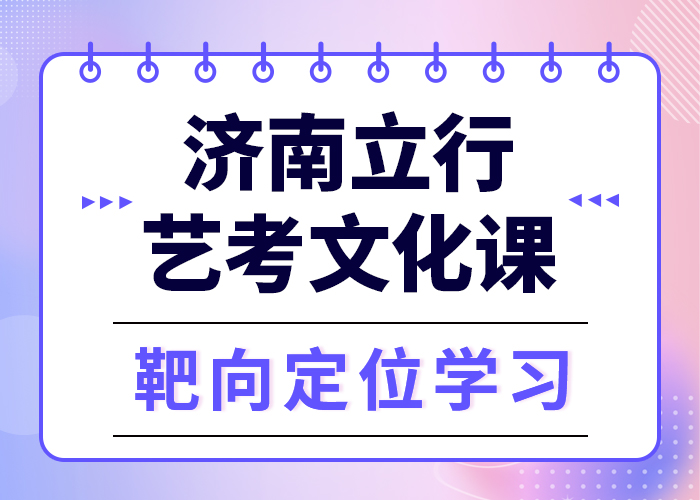 济南立行
艺考文化课

靶向定位学习